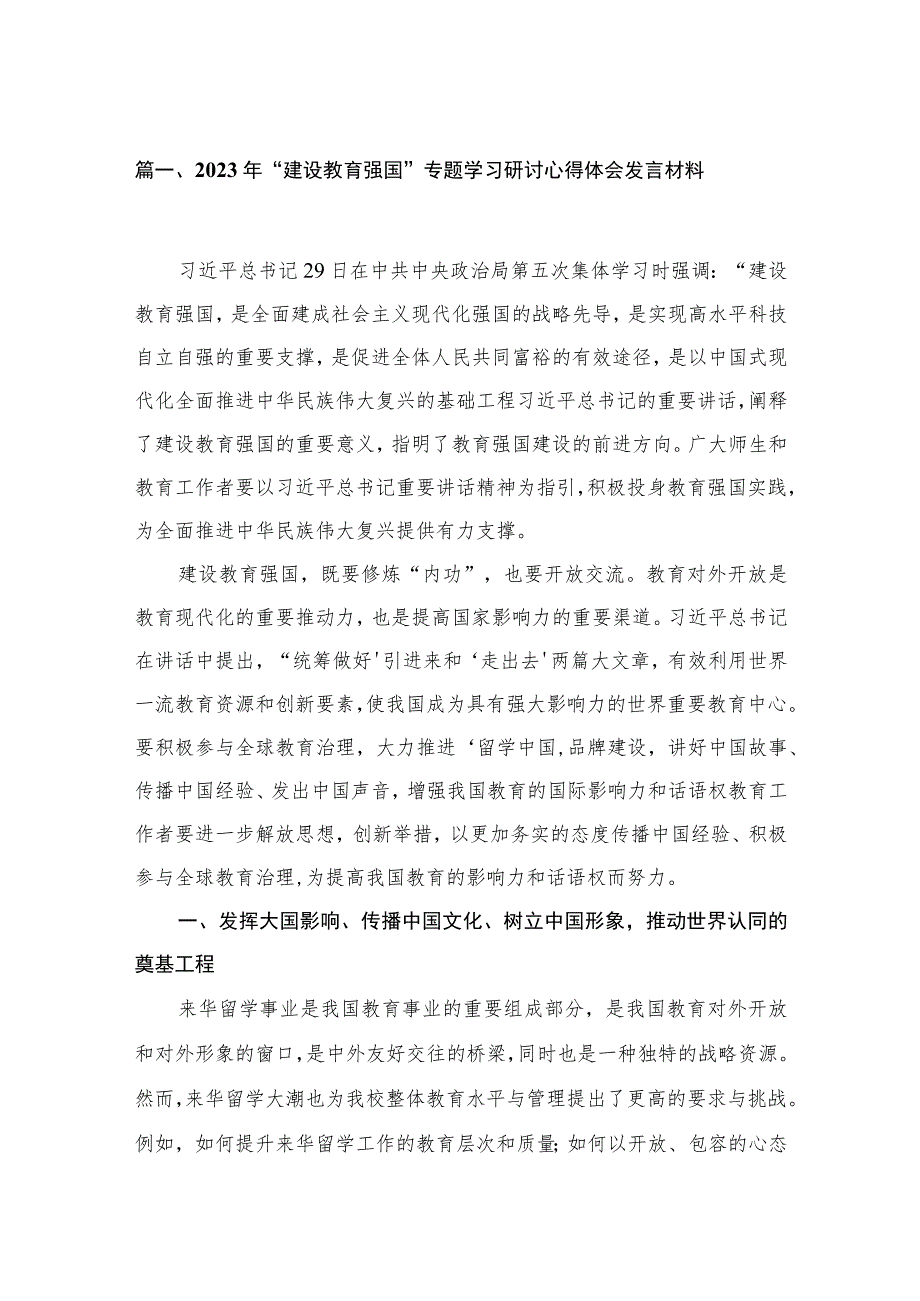 篇一、2023年“建设教育强国”专题学习研讨心得体会发言材料

习近平总书记29日在中共中央政治局第五次集体学习时强调：“建设教育强国，是全面建成社会主义现代化强国的战略先导，是实现高水平科技自立自强的重要支撑，是促进全体人民共同富裕的有效途径，是以中国式现代化全面推进中华民族伟大复兴的基础工程习近平总书记的重要讲话，阐释了建设教育强国的重要意义，指明了教育强国建设的前进方向。广大师生和教育工作者要以习近平总书记重要讲话精神为指引，积极投身教育强国实践，为全面推进中华民族伟大复兴提供有力支撑。

建设教育强国，既要修炼“内功”，也要开放交流。教育对外开放是教育现代化的重要推动力，也是提高国家影响力的重要渠道。习近平总书记在讲话中提出，“统筹做好'引进来和‘走出去'两篇大文章，有效利用世界一流教育资源和创新要素，使我国成为具有强大影响力的世界重要教育中心。要积极参与全球教育治理，大力推进‘留学中国,品牌建设，讲好中国故事、传播中国经验、发出中国声音，增强我国教育的国际影响力和话语权教育工作者要进一步解放思想，创新举措，以更加务实的态度传播中国经验、积极参与全球教育治理，为提高我国教育的影响力和话语权而努力。

一、发挥大国影响、传播中国文化、树立中国形象，推动世界认同的奠基工程

来华留学事业是我国教育事业的重要组成部分，是我国教育对外开放和对外形象的窗口，是中外友好交往的桥梁，同时也是一种独特的战略资源。然而，来华留学大潮也为我校整体教育水平与管理提出了更高的要求与挑战。例如，如何提升来华留学工作的教育层次和质量；如何以开放、包容的心态